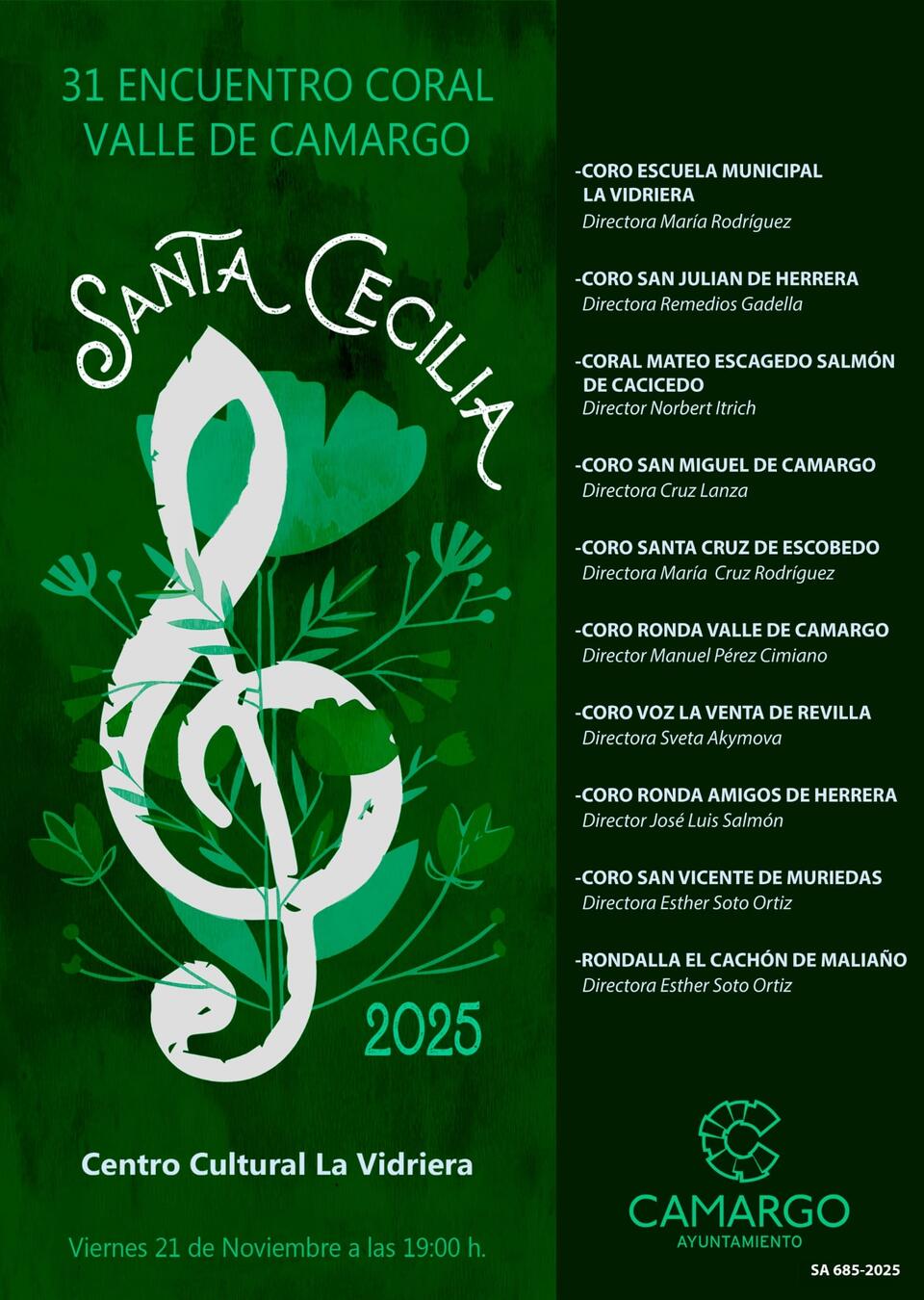 31 ENCUENTRO CORAL
VALLE DE CAMARGO

SANTA CECILIA

2025

Centro Cultural La Vidriera

Viernes 21 de Noviembre a las 19:00 h.

-CORO ESCUELA MUNICIPAL LA VIDRIERA
Directora María Rodríguez

-CORO SAN JULIAN DE HERRERA
Directora Remedios Gadella

-CORAL MATEO ESCAGEDO SALMÓN DE CACICEDO
Director Norbert Itrich

-CORO SAN MIGUEL DE CAMARGO
Directora Cruz Lanza

-CORO SANTA CRUZ DE ESCOBEDO
Directora María Cruz Rodríguez

-CORO RONDA VALLE DE CAMARGO
Director Manuel Pérez Cimiano

-CORO VOZ LA VENTA DE REVILLA
Directora Sveta Akymova

-CORO RONDA AMIGOS DE HERRERA
Director José Luis Salmón

-CORO SAN VICENTE DE MURIEDAS
Directora Esther Soto Ortiz

-RONDALLA EL CACHÓN DE MALIAÑO
Directora Esther Soto Ortiz

CAMARGO
AYUNTAMIENTO

SA 685-2025